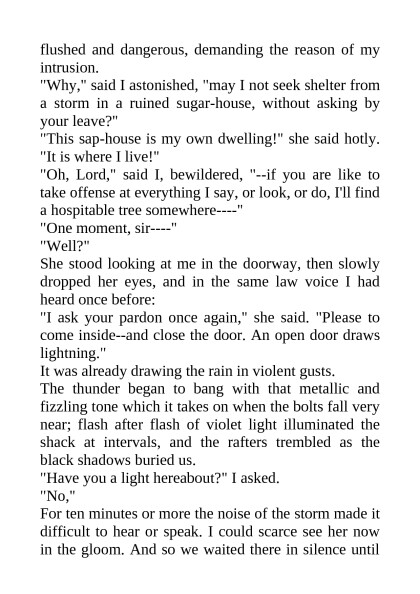 flushed and dangerous, demanding the reason of my intrusion.
"Why," said I astonished, "may I not seek shelter from a storm in a ruined sugar-house, without asking by your leave?"
"This sap-house is my own dwelling!" she said hotly. "It is where I live!"
"Oh, Lord," said I, bewildered, "--if you are like to take offense at everything I say, or look, or do, I'll find a hospitable tree somewhere----"
"One moment, sir----"
"Well?"
She stood looking at me in the doorway, then slowly dropped her eyes, and in the same law voice I had heard once before:
"I ask your pardon once again," she said. "Please to come inside--and close the door. An open door draws lightning."
It was already drawing the rain in violent gusts.
The thunder began to bang with that metallic and fizzling tone which it takes on when the bolts fall very near; flash after flash of violet light illuminated the shack at intervals, and the rafters trembled as the black shadows buried us.
"Have you a light hereabout?" I asked.
"No,"
For ten minutes or more the noise of the storm made it difficult to hear or speak. I could scarce see her now in the gloom. And so we waited there in silence until